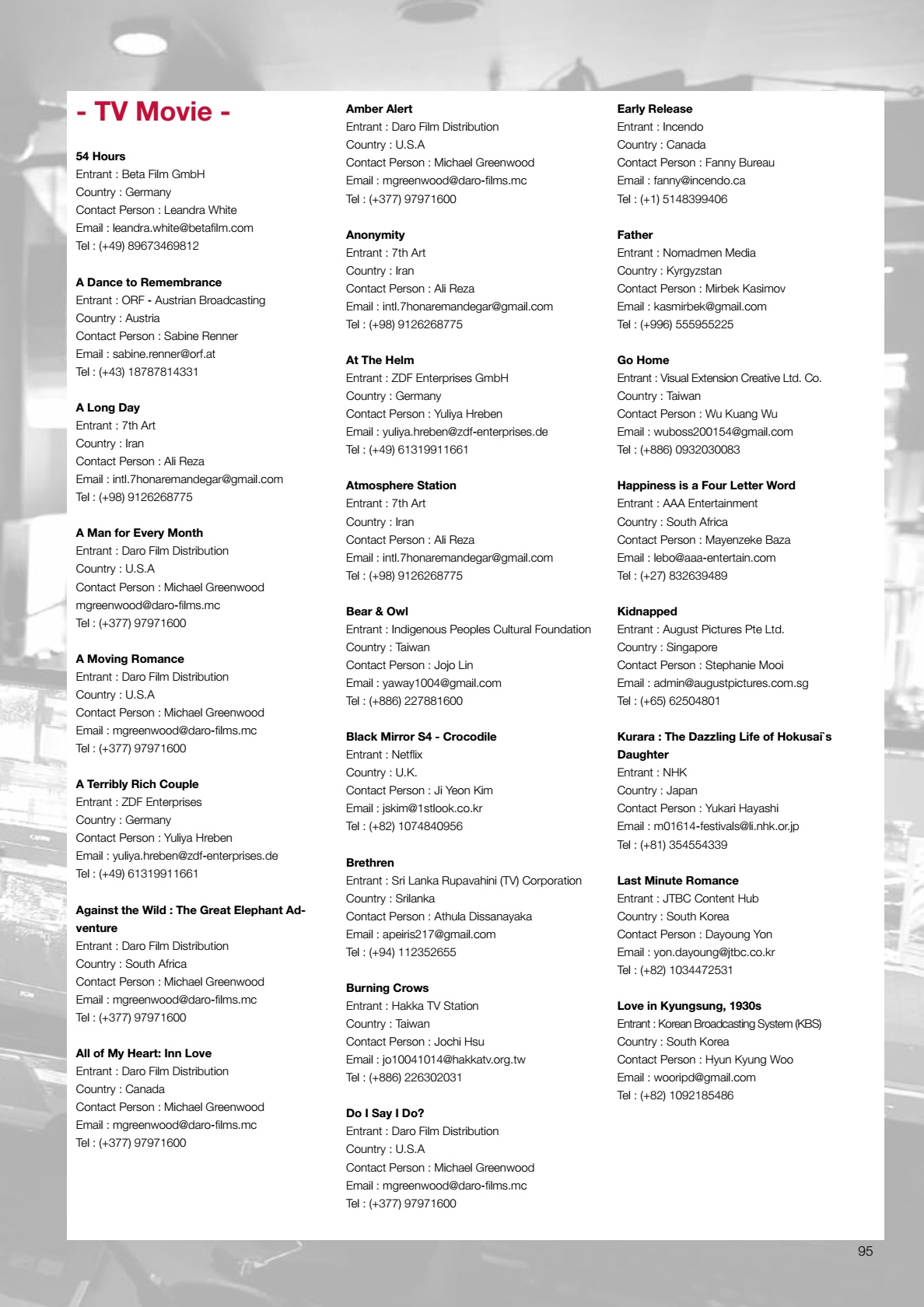 - TV Movie -

54 Hours
Entrant : Beta Film GmbH
Country : Germany
Contact Person : Leandra White
Email : leandra.white@betafilm.com
Tel : (+49) 89673469812

A Dance to Remembrance
Entrant : ORF - Austrian Broadcasting
Country : Austria
Contact Person : Sabine Renner
Email : sabine.renner@orf.at
Tel : (+43) 18787814331

A Long Day
Entrant : 7th Art
Country : Iran
Contact Person : Ali Reza
Email : intl.7honaremandegar@gmail.com
Tel : (+98) 9126268775

A Man for Every Month
Entrant : Daro Film Distribution
Country : U.S.A
Contact Person : Michael Greenwood
mgreenwood@daro-films.mc
Tel : (+377) 97971600

A Moving Romance
Entrant : Daro Film Distribution
Country : U.S.A
Contact Person : Michael Greenwood
Email : mgreenwood@daro-films.mc
Tel : (+377) 97971600

A Terribly Rich Couple
Entrant : ZDF Enterprises
Country : Germany
Contact Person : Yuliya Hreben
Email : yuliya.hreben@zdf-enterprises.de
Tel : (+49) 61319911661

Against the Wild : The Great Elephant Adventure
Entrant : Daro Film Distribution
Country : South Africa
Contact Person : Michael Greenwood
Email : mgreenwood@daro-films.mc
Tel : (+377) 97971600

All of My Heart: Inn Love
Entrant : Daro Film Distribution
Country : Canada
Contact Person : Michael Greenwood
Email : mgreenwood@daro-films.mc
Tel : (+377) 97971600

Amber Alert
Entrant : Daro Film Distribution
Country : U.S.A
Contact Person : Michael Greenwood
Email : mgreenwood@daro-films.mc
Tel : (+377) 97971600

Anonymity
Entrant : 7th Art
Country : Iran
Contact Person : Ali Reza
Email : intl.7honaremandegar@gmail.com
Tel : (+98) 9126268775

At The Helm
Entrant : ZDF Enterprises GmbH
Country : Germany
Contact Person : Yuliya Hreben
Email : yuliya.hreben@zdf-enterprises.de
Tel : (+49) 61319911661

Atmosphere Station
Entrant : 7th Art
Country : Iran
Contact Person : Ali Reza
Email : intl.7honaremandegar@gmail.com
Tel : (+98) 9126268775

Bear & Owl
Entrant : Indigenous Peoples Cultural Foundation
Country : Taiwan
Contact Person : Jojo Lin
Email : yaway1004@gmail.com
Tel : (+886) 227881600

Black Mirror S4 - Crocodile
Entrant : Netflix
Country : U.K.
Contact Person : Ji Yeon Kim
Email : jskim@1stlook.co.kr
Tel : (+82) 1074840956

Brethren
Entrant : Sri Lanka Rupavahini (TV) Corporation
Country : Srilanka
Contact Person : Athula Dissanayaka
Email : apeiris217@gmail.com
Tel : (+94) 112352655

Burning Crows
Entrant : Hakka TV Station
Country : Taiwan
Contact Person : Jochi Hsu
Email : jo10041014@hakkatv.org.tw
Tel : (+886) 226302031

Do I Say I Do?
Entrant : Daro Film Distribution
Country : U.S.A
Contact Person : Michael Greenwood
Email : mgreenwood@daro-films.mc
Tel : (+377) 97971600

Early Release
Entrant : Incendo
Country : Canada
Contact Person : Fanny Bureau
Email : fanny@incendo.ca
Tel : (+1) 5148399406

Father
Entrant : Nomadmen Media
Country : Kyrgyzstan
Contact Person : Mirbek Kasimov
Email : kasmirbek@gmail.com
Tel : (+996) 555955225

Go Home
Entrant : Visual Extension Creative Ltd. Co.
Country : Taiwan
Contact Person : Wu Kuang Wu
Email : wuboss200154@gmail.com
Tel : (+886) 0932030083

Happiness is a Four Letter Word
Entrant : AAA Entertainment
Country : South Africa
Contact Person : Mayenzeke Baza
Email : lebo@aaa-entertain.com
Tel : (+27) 832639489

Kidnapped
Entrant : August Pictures Pte Ltd.
Country : Singapore
Contact Person : Stephanie Mooi
Email : admin@augustpictures.com.sg
Tel : (+65) 62504801

Kurara : The Dazzling Life of Hokusai`s Daughter
Entrant : NHK
Country : Japan
Contact Person : Yukari Hayashi
Email : m01614-festivals@li.nhk.or.jp
Tel : (+81) 354554339

Last Minute Romance
Entrant : JTBC Content Hub
Country : South Korea
Contact Person : Dayoung Yon
Email : yon.dayoung@jtbc.co.kr
Tel : (+82) 1034472531

Love in Kyungsung, 1930s
Entrant : Korean Broadcasting System (KBS)
Country : South Korea
Contact Person : Hyun Kyung Woo
Email : wooripd@gmail.com
Tel : (+82) 1092185486

95